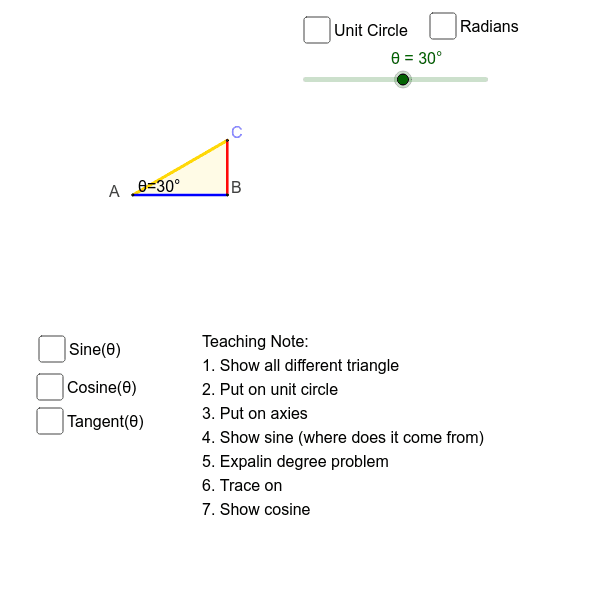 Unit Circle Radians

θ = 30°

C

A θ=30° B

Sine(θ)

Cosine(θ)

Tangent(θ)

Teaching Note:
1. Show all different triangle
2. Put on unit circle
3. Put on axies
4. Show sine (where does it come from)
5. Expalin degree problem
6. Trace on
7. Show cosine